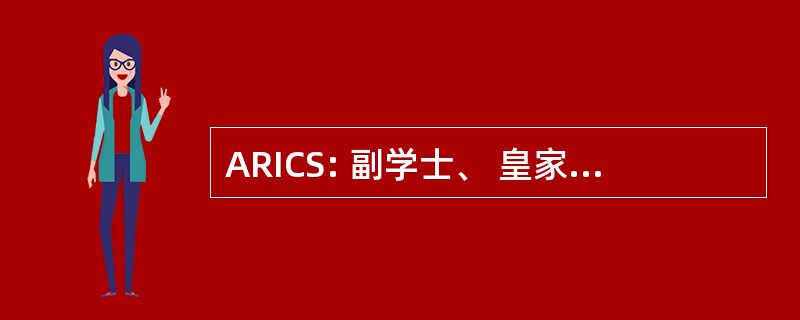 ARICS: 副学士、 皇家...